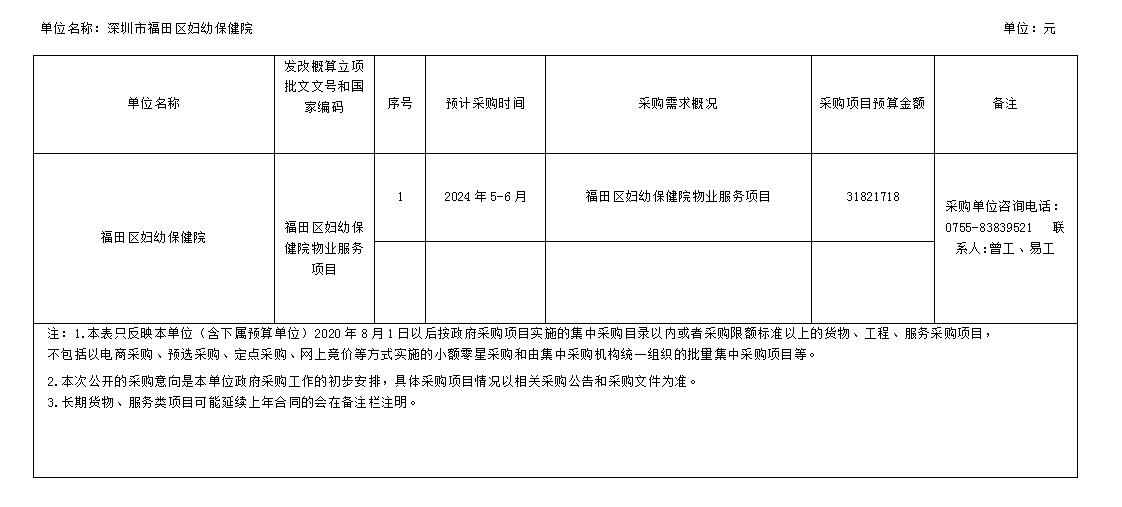 单位名称：深圳市福田区妇幼保健院

单位：元

| 单位名称 | 发改概算立项批文文号和国家编码 | 序号 | 预计采购时间 | 采购需求概况 | 采购项目预算金额 | 备注 |
|---|---|---|---|---|---|---|
| 福田区妇幼保健院 | 福田区妇幼保健院物业服务项目 | 1 | 2024 年 5-6 月 | 福田区妇幼保健院物业服务项目 | 31821718 | 采购单位咨询电话：0755-83839521 联系人：曾工、易工 |
| | | | | | | |

注：1.本表只反映本单位（含下属预算单位）2020 年 8 月 1 日以后按政府采购项目实施的集中采购目录以内或者采购限额标准以上的货物、工程、服务采购项目，不包括以电商采购、预选采购、定点采购、网上竞价等方式实施的小额零星采购和由集中采购机构统一组织的批量集中采购项目等。

2.本次公开的采购意向是本单位政府采购工作的初步安排，具体采购项目情况以相关采购公告和采购文件为准。

3.长期货物、服务类项目可能延续上年合同的会在备注栏注明。